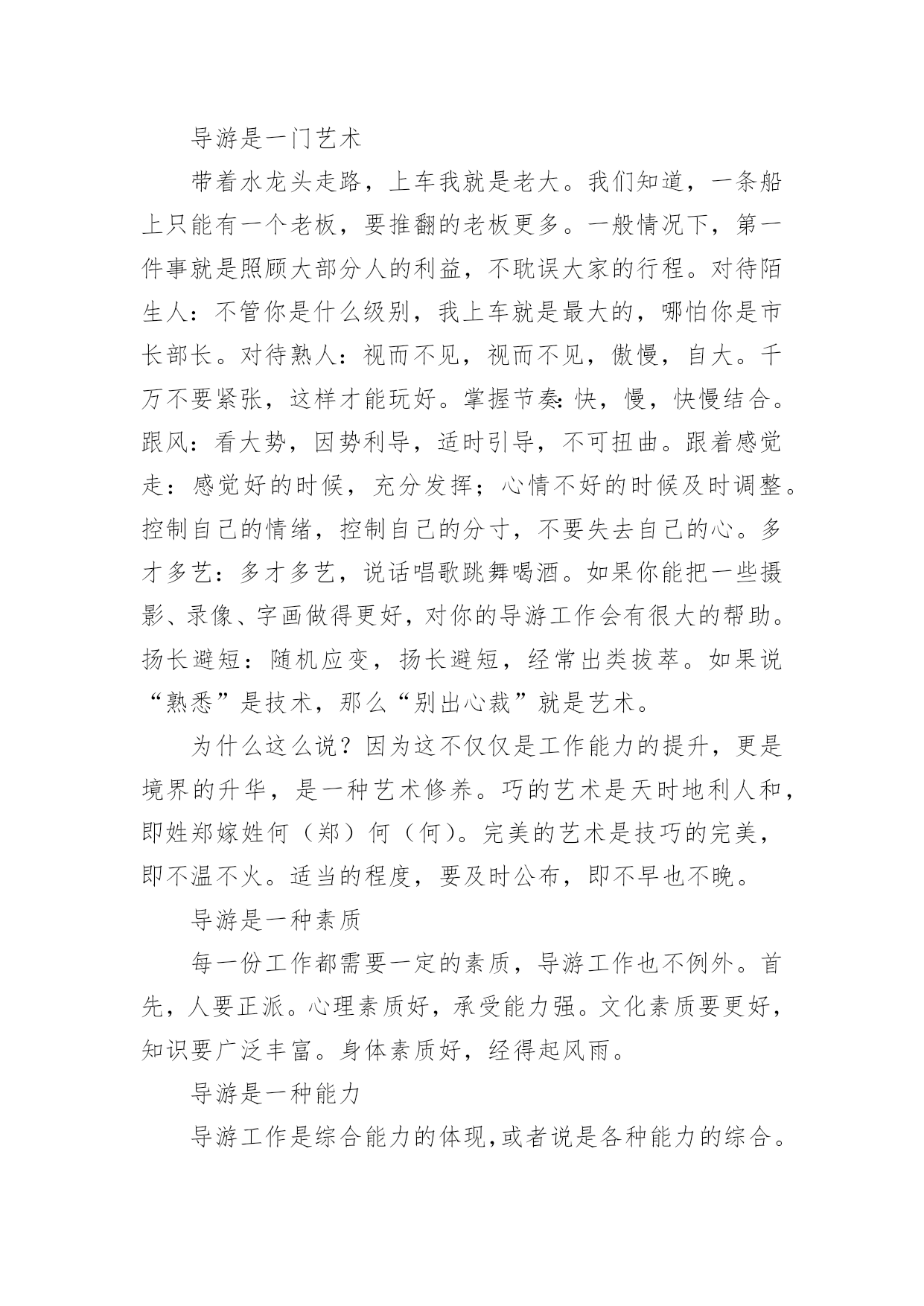 导游是一门艺术

带着水龙头走路，上车我就是老大。我们知道，一条船上只能有一个老板，要推翻的老板更多。一般情况下，第一件事就是照顾大部分人的利益，不耽误大家的行程。对待陌生人：不管你是什么级别，我上车就是最大的，哪怕你是市长部长。对待熟人：视而不见，视而不见，傲慢，自大。千万不要紧张，这样才能玩好。掌握节奏：快，慢，快慢结合。跟风：看大势，因势利导，适时引导，不可扭曲。跟着感觉走：感觉好的时候，充分发挥；心情不好的时候及时调整。控制自己的情绪，控制自己的分寸，不要失去自己的心。多才多艺：多才多艺，说话唱歌跳舞喝酒。如果你能把一些摄影、录像、字画做得更好，对你的导游工作会有很大的帮助。扬长避短：随机应变，扬长避短，经常出类拔萃。如果说“熟悉”是技术，那么“别出心裁”就是艺术。

为什么这么说？因为这不仅仅是工作能力的提升，更是境界的升华，是一种艺术修养。巧的艺术是天时地利人和，即姓郑嫁姓何（郑）何（何）。完美的艺术是技巧的完美，即不温不火。适当的程度，要及时公布，即不早也不晚。

导游是一种素质

每一份工作都需要一定的素质，导游工作也不例外。首先，人要正派。心理素质好，承受能力强。文化素质要更好，知识要广泛丰富。身体素质好，经得起风雨。

导游是一种能力

导游工作是综合能力的体现,或者说是各种能力的综合。